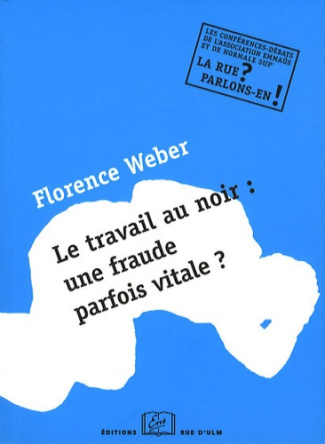 LES CONFÉRENCES-DÉBATS DE L'ASSOCIATION EMMAÜS ET DE NORMALE SUP'
LA RUE ? PARLONS-EN !

Florence Weber

Le travail au noir : une fraude parfois vitale ?

ÉDITIONS Ens RUE D'ULM